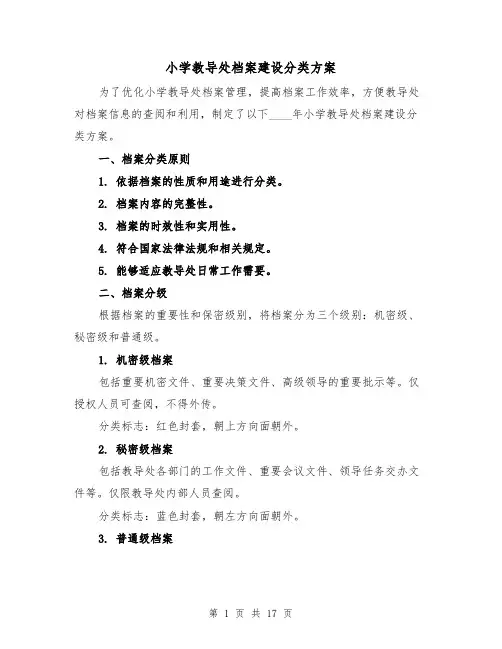 小学教导处档案建设分类方案

为了优化小学教导处档案管理，提高档案工作效率，方便教导处对档案信息的查阅和利用，制定了以下____年小学教导处档案建设分类方案。

一、档案分类原则

1. 依据档案的性质和用途进行分类。

2. 档案内容的完整性。

3. 档案的时效性和实用性。

4. 符合国家法律法规和相关规定。

5. 能够适应教导处日常工作需要。

二、档案分级

根据档案的重要性和保密级别，将档案分为三个级别：机密级、秘密级和普通级。

1. 机密级档案

包括重要机密文件、重要决策文件、高级领导的重要批示等。仅授权人员可查阅，不得外传。

分类标志：红色封套，朝上方向面朝外。

2. 秘密级档案

包括教导处各部门的工作文件、重要会议文件、领导任务交办文件等。仅限教导处内部人员查阅。

分类标志：蓝色封套，朝左方向面朝外。

3. 普通级档案

第 1 页 共 17 页